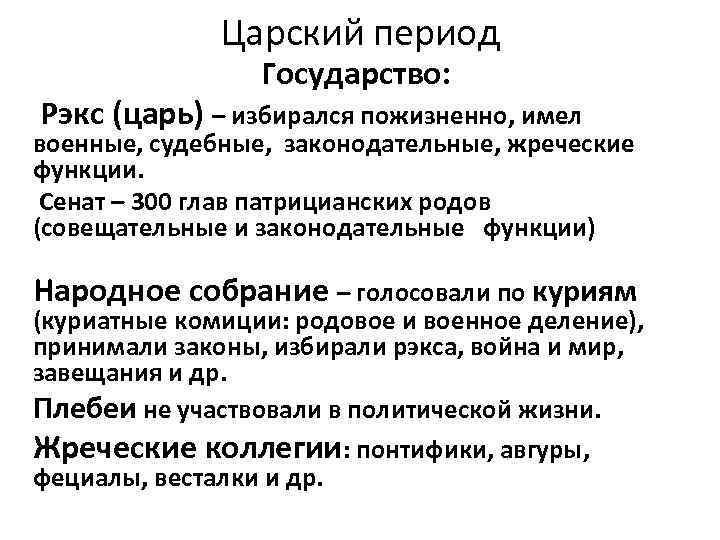 Царский период

Государство:

Рэкс (царь) – избирался пожизненно, имел военные, судебные, законодательные, жреческие функции.

Сенат – 300 глав патрицианских родов (совещательные и законодательные функции)

Народное собрание – голосовали по куриям (куриатные комиции: родовое и военное деление), принимали законы, избирали рэкса, война и мир, завещания и др.

Плебеи не участвовали в политической жизни.

Жреческие коллегии: понтифики, авгуры, фециалы, весталки и др.